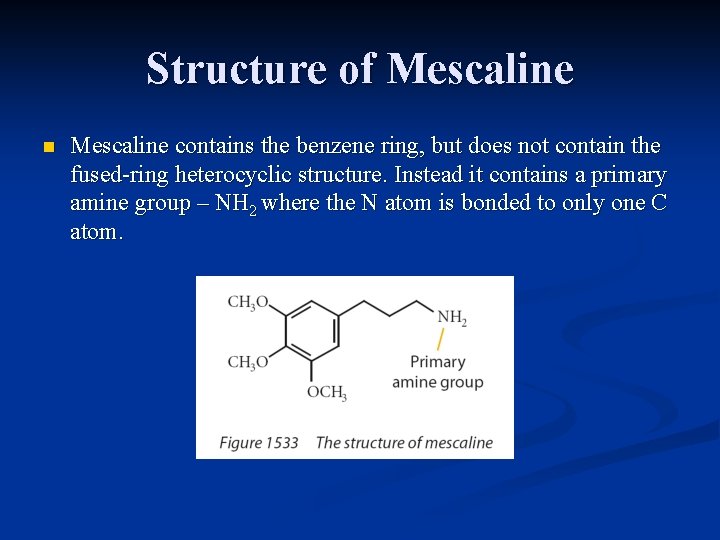 Structure of Mescaline

Mescaline contains the benzene ring, but does not contain the fused-ring heterocyclic structure. Instead it contains a primary amine group – $NH_2$ where the N atom is bonded to only one C atom.

$CH_3O$
$CH_3O$
$OCH_3$
$NH_2$
Primary amine group

Figure 1533 The structure of mescaline